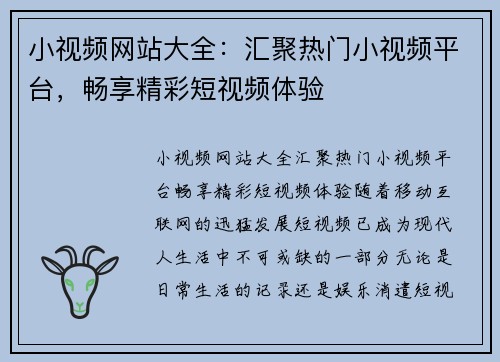 小视频网站大全：汇聚热门小视频平台，畅享精彩短视频体验

小视频网站大全汇聚热门小视频平台畅享精彩短视频体验随着移动互联网的迅猛发展短视频已成为现代人生活中不可或缺的一部分无论是日常生活的记录还是娱乐消遣短视